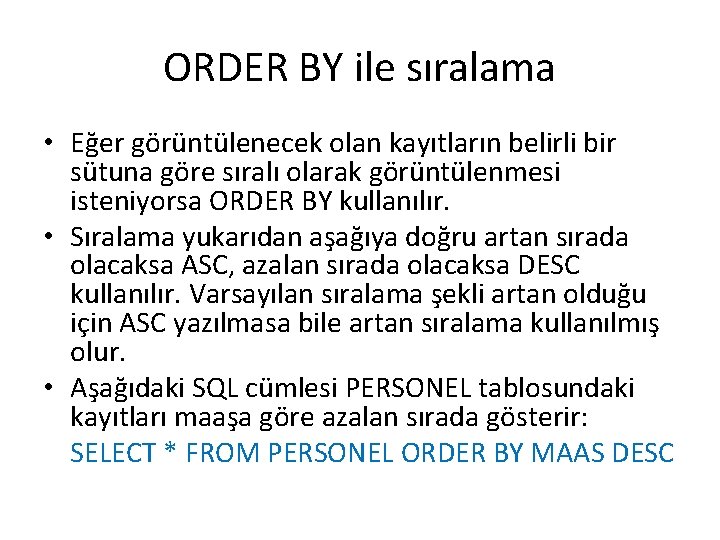 ORDER BY ile sıralama

• Eğer görüntülenecek olan kayıtların belirli bir sütuna göre sıralı olarak görüntülenmesi isteniyorsa ORDER BY kullanılır.

• Sıralama yukarıdan aşağıya doğru artan sırada olacaksa ASC, azalan sırada olacaksa DESC kullanılır. Varsayılan sıralama şekli artan olduğu için ASC yazılmasa bile artan sıralama kullanılmış olur.

• Aşağıdaki SQL cümlesi PERSONEL tablosundaki kayıtları maaşa göre azalan sırada gösterir:
SELECT * FROM PERSONEL ORDER BY MAAS DESC